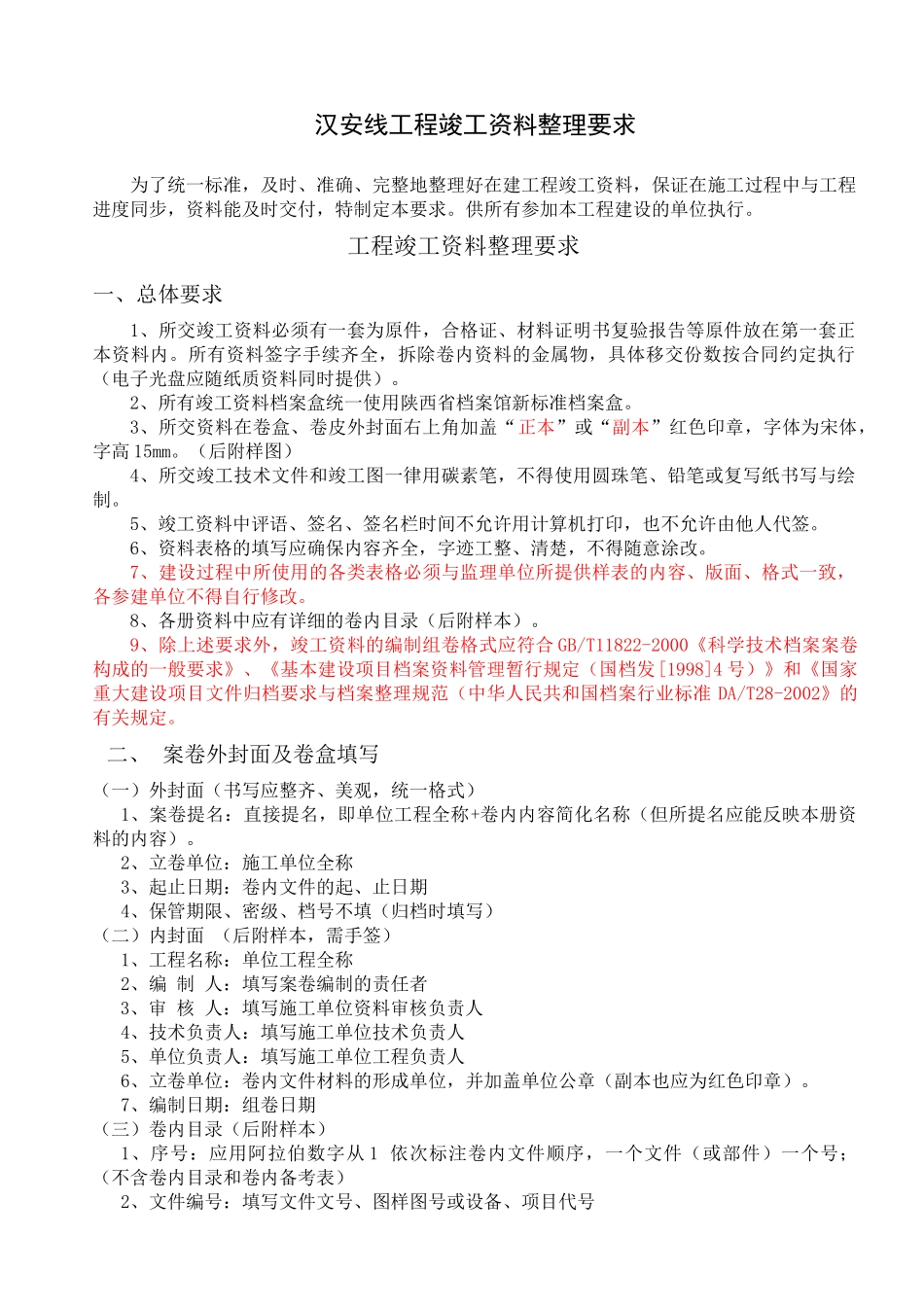 汉安线工程竣工资料整理要求

为了统一标准，及时、准确、完整地整理好在建工程竣工资料，保证在施工过程中与工程进度同步，资料能及时交付，特制定本要求。供所有参加本工程建设的单位执行。

工程竣工资料整理要求

一、总体要求

1、所交竣工资料必须有一套为原件，合格证、材料证明书复验报告等原件放在第一套正本资料内。所有资料签字手续齐全，拆除卷内资料的金属物，具体移交份数按合同约定执行（电子光盘应随纸质资料同时提供）。

2、所有竣工资料档案盒统一使用陕西省档案馆新标准档案盒。

3、所交资料在卷盒、卷皮外封面右上角加盖“正本”或“副本”红色印章，字体为宋体，字高15mm。（后附样图）

4、所交竣工技术文件和竣工图一律用碳素笔，不得使用圆珠笔、铅笔或复写纸书写与绘制。

5、竣工资料中评语、签名、签名栏时间不允许用计算机打印，也不允许由他人代签。

6、资料表格的填写应确保内容齐全，字迹工整、清楚，不得随意涂改。

7、建设过程中所使用的各类表格必须与监理单位所提供样表的内容、版面、格式一致，各参建单位不得自行修改。

8、各册资料中应有详细的卷内目录（后附样本）。

9、除上述要求外，竣工资料的编制组卷格式应符合GB/T11822-2000《科学技术档案案卷构成的一般要求》、《基本建设项目档案资料管理暂行规定（国档发[1998]4号）》和《国家重大建设项目文件归档要求与档案整理规范（中华人民共和国档案行业标准DA/T28-2002》的有关规定。

二、 案卷外封面及卷盒填写

（一）外封面（书写应整齐、美观，统一格式）

1、案卷提名：直接提名，即单位工程全称+卷内内容简化名称（但所提名应能反映本册资料的内容）。

2、立卷单位：施工单位全称

3、起止日期：卷内文件的起、止日期

4、保管期限、密级、档号不填（归档时填写）

（二）内封面 （后附样本，需手签）

1、工程名称：单位工程全称

2、编 制 人：填写案卷编制的责任者

3、审 核 人：填写施工单位资料审核负责人

4、技术负责人：填写施工单位技术负责人

5、单位负责人：填写施工单位工程负责人

6、立卷单位：卷内文件材料的形成单位，并加盖单位公章（副本也应为红色印章）。

7、编制日期：组卷日期

（三）卷内目录（后附样本）

1、序号：应用阿拉伯数字从1 依次标注卷内文件顺序，一个文件（或部件）一个号；（不含卷内目录和卷内备考表）

2、文件编号：填写文件文号、图样图号或设备、项目代号